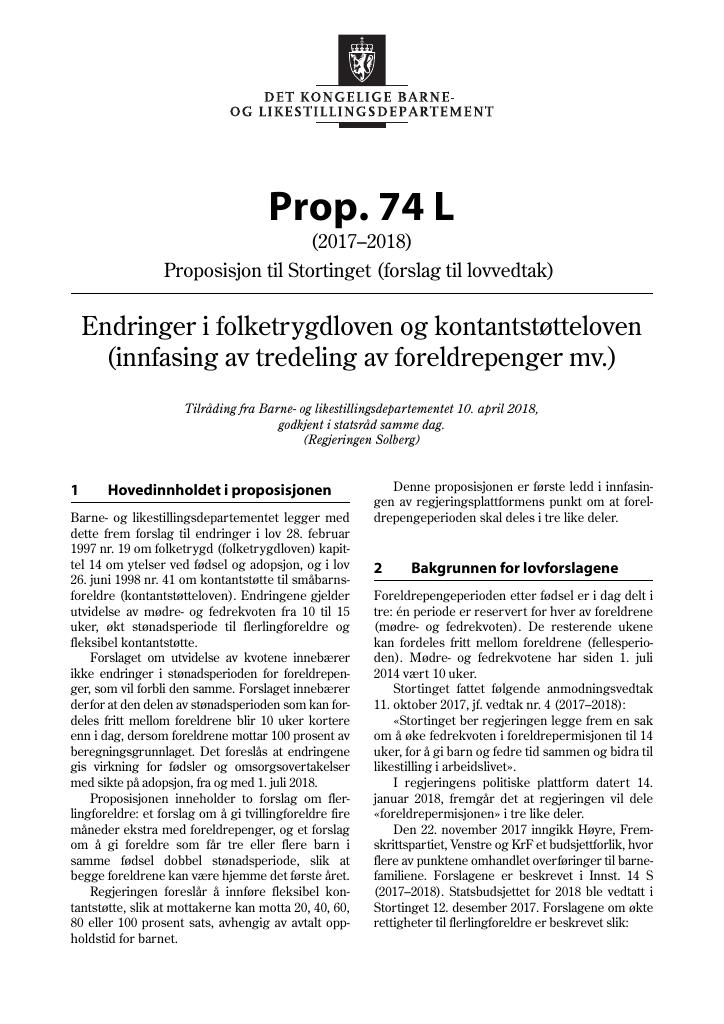 DET KONGELIGE BARNE-
OG LIKESTILLINGSDEPARTEMENT

Prop. 74 L

(2017–2018)

Proposisjon til Stortinget (forslag til lovvedtak)

Endringer i folketrygdloven og kontantstøtteloven (innfasing av tredeling av foreldrepenger mv.)

Tilråding fra Barne- og likestillingsdepartementet 10. april 2018, godkjent i statsråd samme dag. (Regjeringen Solberg)

1 Hovedinnholdet i proposisjonen

Barne- og likestillingsdepartementet legger med dette frem forslag til endringer i lov 28. februar 1997 nr. 19 om folketrygd (folketrygdloven) kapittel 14 om ytelser ved fødsel og adopsjon, og i lov 26. juni 1998 nr. 41 om kontantstøtte til småbarnsforeldre (kontantstøtteloven). Endringene gjelder utvidelse av mødre- og fedrekvoten fra 10 til 15 uker, økt stønadsperiode til flerlingforeldre og fleksibel kontantstøtte.

Forslaget om utvidelse av kvotene innebærer ikke endringer i stønadsperioden for foreldrepenger, som vil forbli den samme. Forslaget innebærer derfor at den delen av stønadsperioden som kan fordeles fritt mellom foreldrene blir 10 uker kortere enn i dag, dersom foreldrene mottar 100 prosent av beregningsgrunnlaget. Det foreslås at endringene gis virkning for fødsler og omsorgsovertakelser med sikte på adopsjon, fra og med 1. juli 2018.

Proposisjonen inneholder to forslag om flerlingforeldre: et forslag om å gi tvillingforeldre fire måneder ekstra med foreldrepenger, og et forslag om å gi foreldre som får tre eller flere barn i samme fødsel dobbel stønadsperiode, slik at begge foreldrene kan være hjemme det første året.

Regjeringen foreslår å innføre fleksibel kontantstøtte, slik at mottakerne kan motta 20, 40, 60, 80 eller 100 prosent sats, avhengig av avtalt oppholdstid for barnet.

Denne proposisjonen er første ledd i innfasingen av regjeringsplattformens punkt om at foreldrepengeperioden skal deles i tre like deler.

2 Bakgrunnen for lovforslagene

Foreldrepengeperioden etter fødsel er i dag delt i tre: én periode er reservert for hver av foreldrene (mødre- og fedrekvoten). De resterende ukene kan fordeles fritt mellom foreldrene (fellesperioden). Mødre- og fedrekvotene har siden 1. juli 2014 vært 10 uker.

Stortinget fattet følgende anmodningsvedtak 11. oktober 2017, jf. vedtak nr. 4 (2017–2018):

«Stortinget ber regjeringen legge frem en sak om å øke fedrekvoten i foreldrepermisjonen til 14 uker, for å gi barn og fedre tid sammen og bidra til likestilling i arbeidslivet».

I regjeringens politiske plattform datert 14. januar 2018, fremgår det at regjeringen vil dele «foreldrepermisjonen» i tre like deler.

Den 22. november 2017 inngikk Høyre, Fremskrittspartiet, Venstre og KrF et budsjettforlik, hvor flere av punktene omhandlet overføringer til barnefamiliene. Forslagene er beskrevet i Innst. 14 S (2017–2018). Statsbudsjettet for 2018 ble vedtatt i Stortinget 12. desember 2017. Forslagene om økte rettigheter til flerlingforeldre er beskrevet slik: